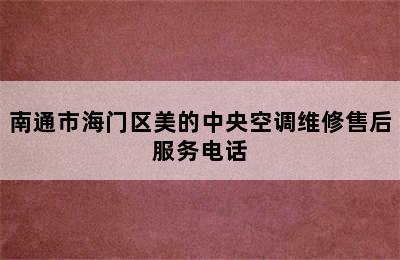 南通市海门区美的中央空调维修售后服务电话